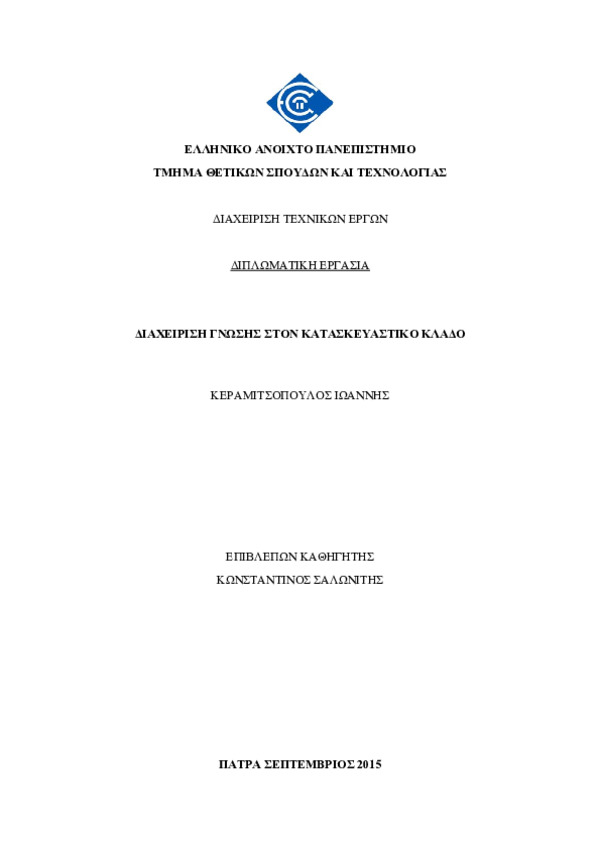 ΕΛΛΗΝΙΚΟ ΑΝΟΙΧΤΟ ΠΑΝΕΠΙΣΤΗΜΙΟ
ΤΜΗΜΑ ΘΕΤΙΚΩΝ ΣΠΟΥΔΩΝ ΚΑΙ ΤΕΧΝΟΛΟΓΙΑΣ

ΔΙΑΧΕΙΡΙΣΗ ΤΕΧΝΙΚΩΝ ΕΡΓΩΝ

ΔΙΠΛΩΜΑΤΙΚΗ ΕΡΓΑΣΙΑ

ΔΙΑΧΕΙΡΙΣΗ ΓΝΩΣΗΣ ΣΤΟΝ ΚΑΤΑΣΚΕΥΑΣΤΙΚΟ ΚΛΑΔΟ

ΚΕΡΑΜΙΤΣΟΠΟΥΛΟΣ ΙΩΑΝΝΗΣ

ΕΠΙΒΛΕΠΩΝ ΚΑΘΗΓΗΤΗΣ
ΚΩΝΣΤΑΝΤΙΝΟΣ ΣΑΛΩΝΙΤΗΣ

ΠΑΤΡΑ ΣΕΠΤΕΜΒΡΙΟΣ 2015